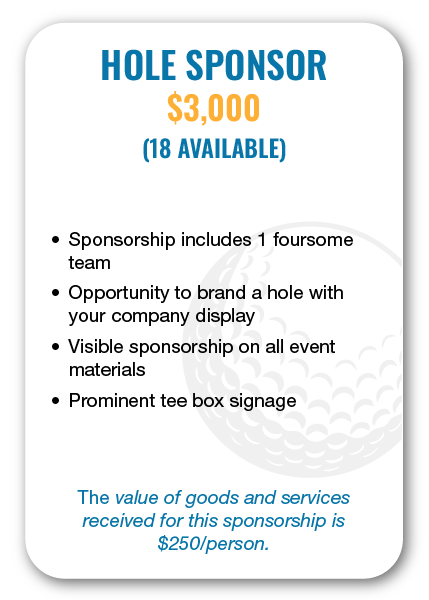 HOLE SPONSOR
$3,000
(18 AVAILABLE)

• Sponsorship includes 1 foursome team
• Opportunity to brand a hole with your company display
• Visible sponsorship on all event materials
• Prominent tee box signage

The value of goods and services received for this sponsorship is $250/person.